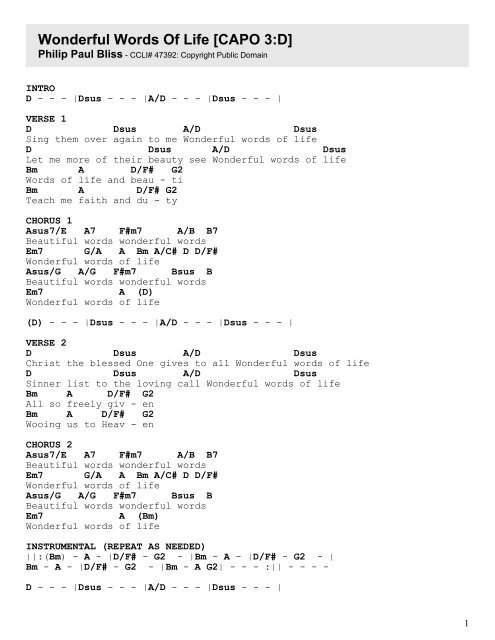 Wonderful Words Of Life [CAPO 3:D]
Philip Paul Bliss - CCLI# 47392: Copyright Public Domain

INTRO
D - - - |Dsus - - - |A/D - - - |Dsus - - - |

VERSE 1
D Dsus A/D Dsus
Sing them over again to me Wonderful words of life
D Dsus A/D Dsus
Let me more of their beauty see Wonderful words of life
Bm A D/F# G2
Words of life and beau - ti
Bm A D/F# G2
Teach me faith and du - ty

CHORUS 1
Asus7/E A7 F#m7 A/B B7
Beautiful words wonderful words
Em7 G/A A Bm A/C# D D/F#
Wonderful words of life
Asus/G A/G F#m7 Bsus B
Beautiful words wonderful words
Em7 A (D)
Wonderful words of life

(D) - - - |Dsus - - - |A/D - - - |Dsus - - - |

VERSE 2
D Dsus A/D Dsus
Christ the blessed One gives to all Wonderful words of life
D Dsus A/D Dsus
Sinner list to the loving call Wonderful words of life
Bm A D/F# G2
All so freely giv - en
Bm A D/F# G2
Wooing us to Heav - en

CHORUS 2
Asus7/E A7 F#m7 A/B B7
Beautiful words wonderful words
Em7 G/A A Bm A/C# D D/F#
Wonderful words of life
Asus/G A/G F#m7 Bsus B
Beautiful words wonderful words
Em7 A (Bm)
Wonderful words of life

INSTRUMENTAL (REPEAT AS NEEDED)
||:(Bm) - A - |D/F# - G2 - |Bm - A - |D/F# - G2 - |
Bm - A - |D/F# - G2 - |Bm - A G2| - - - :|| - - - -

D - - - |Dsus - - - |A/D - - - |Dsus - - - |

1